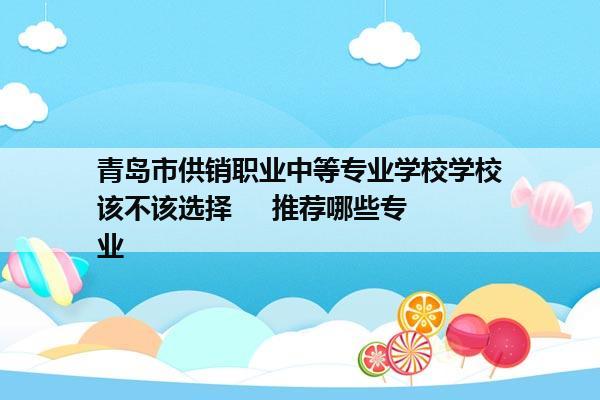 青岛市供销职业中等专业学校学校该不该选择　推荐哪些专业